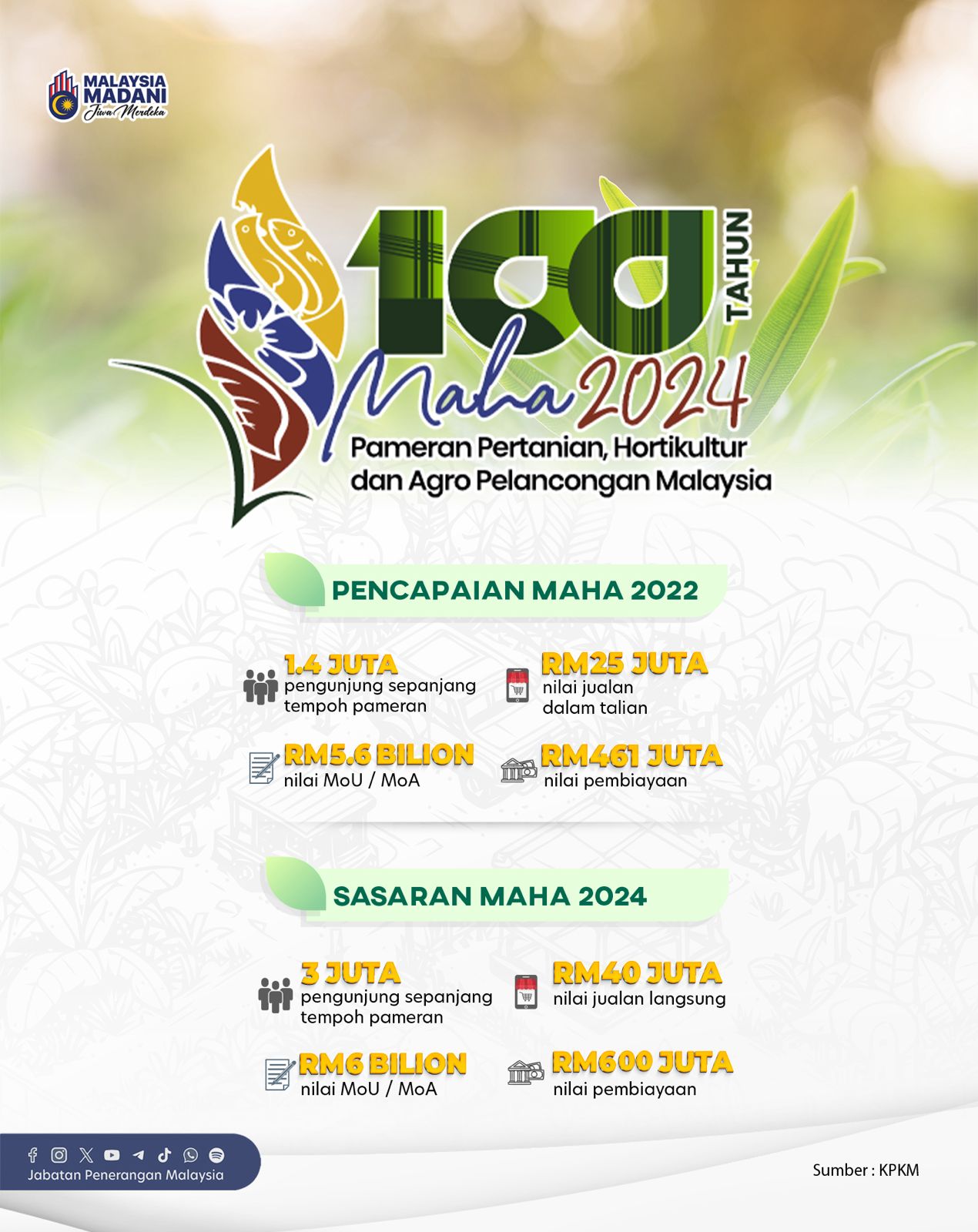 MALAYSIA MADANI
Jiwa Merdeka

100 TAHUN
Maha 2024
Pameran Pertanian, Hortikultur dan Agro Pelancongan Malaysia

PENCAPAIAN MAHA 2022

1.4 JUTA
pengunjung sepanjang tempoh pameran

RM25 JUTA
nilai jualan dalam talian

RM5.6 BILION
nilai MoU / MoA

RM461 JUTA
nilai pembiayaan

SASARAN MAHA 2024

3 JUTA
pengunjung sepanjang tempoh pameran

RM40 JUTA
nilai jualan langsung

RM6 BILION
nilai MoU / MoA

RM600 JUTA
nilai pembiayaan

Jabatan Penerangan Malaysia

Sumber : KPKM